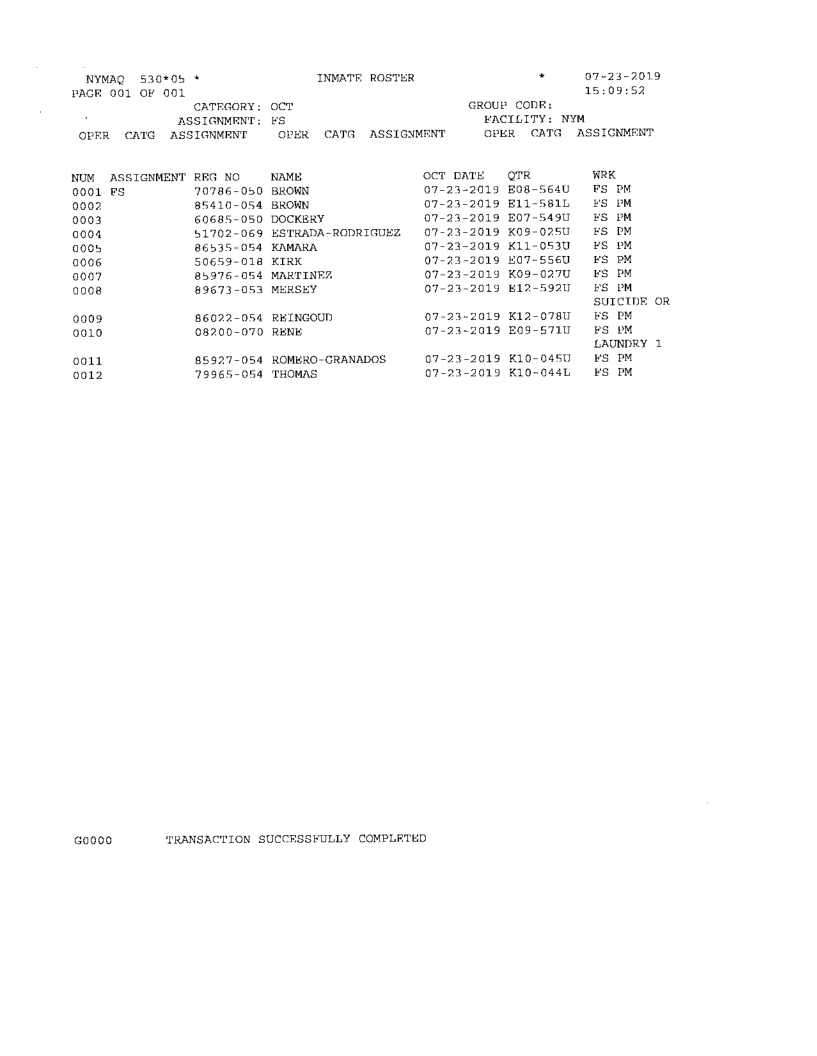 NYMAQ 530*05 * INMATE ROSTER * 07-23-2019
PAGE 001 OF 001 15:09:52
CATEGORY: OCT GROUP CODE:
ASSIGNMENT: FS FACILITY: NYM
OPER CATG ASSIGNMENT OPER CATG ASSIGNMENT OPER CATG ASSIGNMENT

| NUM | ASSIGNMENT | REG NO | NAME | OCT DATE | QTR | WRK |
|---|---|---|---|---|---|---|
| 0001 | FS | 70786-050 | BROWN | 07-23-2019 | E08-564U | FS PM |
| 0002 | | 85410-054 | BROWN | 07-23-2019 | E11-581L | FS PM |
| 0003 | | 60685-050 | DOCKERY | 07-23-2019 | E07-549U | FS PM |
| 0004 | | 51702-069 | ESTRADA-RODRIGUEZ | 07-23-2019 | K09-025U | FS PM |
| 0005 | | 86535-054 | KAMARA | 07-23-2019 | K11-053U | FS PM |
| 0006 | | 50659-018 | KIRK | 07-23-2019 | E07-556U | FS PM |
| 0007 | | 85976-054 | MARTINEZ | 07-23-2019 | K09-027U | FS PM |
| 0008 | | 89673-053 | MERSEY | 07-23-2019 | E12-592U | FS PM SUICIDE OR |
| 0009 | | 86022-054 | REINGOUD | 07-23-2019 | K12-078U | FS PM |
| 0010 | | 08200-070 | RENE | 07-23-2019 | E09-571U | FS PM LAUNDRY 1 |
| 0011 | | 85927-054 | ROMERO-GRANADOS | 07-23-2019 | K10-045U | FS PM |
| 0012 | | 79965-054 | THOMAS | 07-23-2019 | K10-044L | FS PM |

G0000 TRANSACTION SUCCESSFULLY COMPLETED